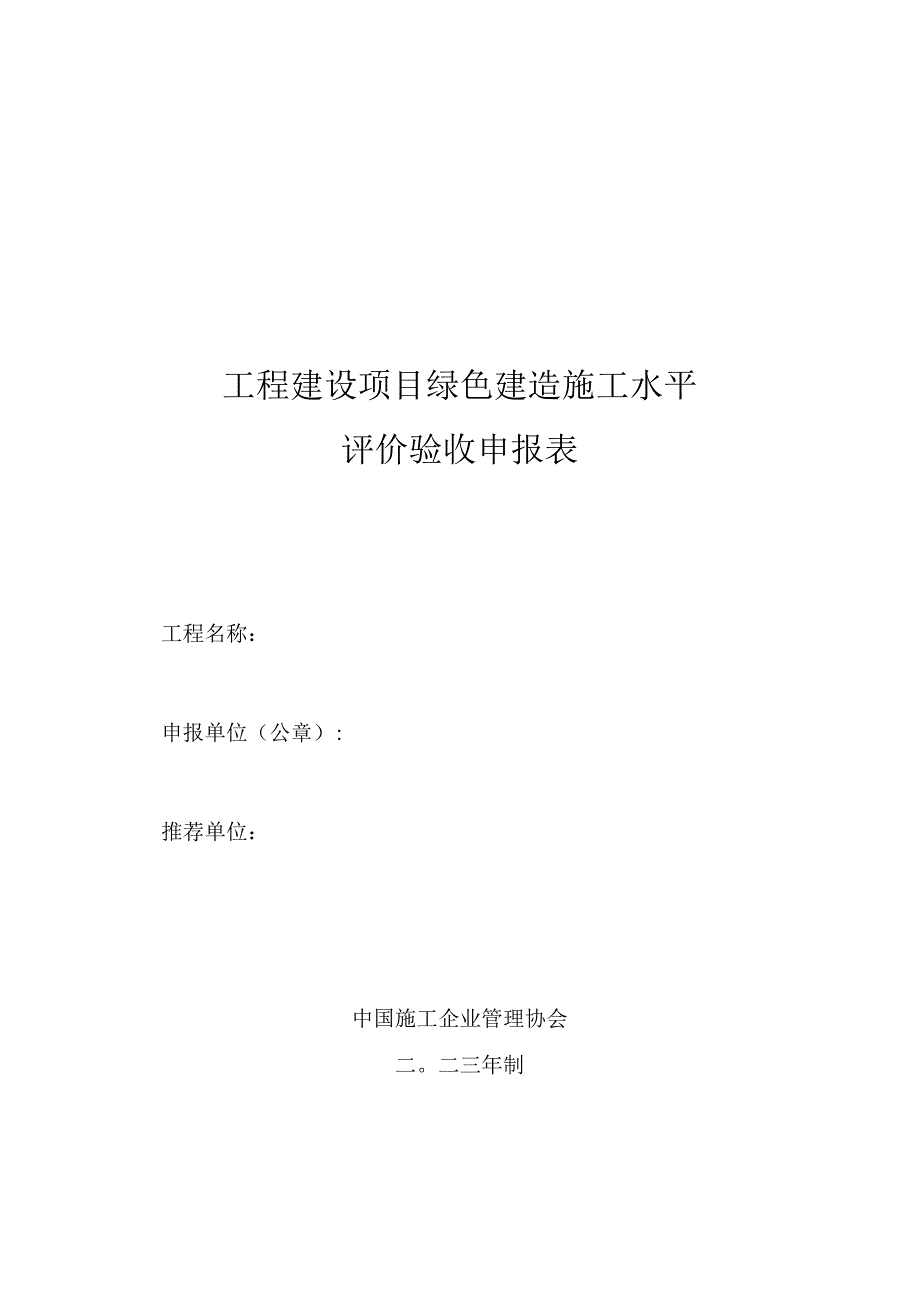 工程建设项目绿色建造施工水平
评价验收申报表

工程名称：

申报单位（公章）：

推荐单位：

中国施工企业管理协会

二。二三年制